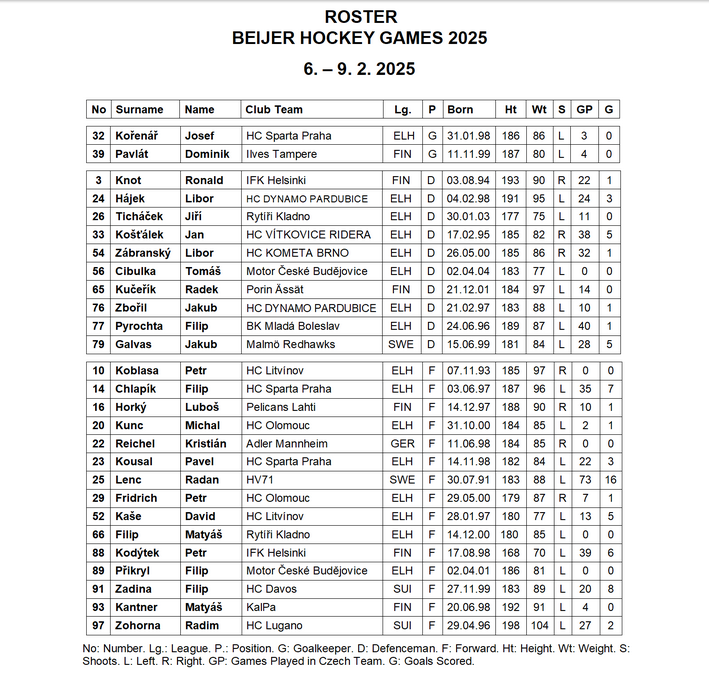 ROSTER
BEIJER HOCKEY GAMES 2025
6. – 9. 2. 2025

| No | Surname | Name | Club Team | Lg. | P | Born | Ht | Wt | S | GP | G |
|---|---|---|---|---|---|---|---|---|---|---|---|
| 32 | Kořenář | Josef | HC Sparta Praha | ELH | G | 31.01.98 | 186 | 86 | L | 3 | 0 |
| 39 | Pavlát | Dominik | Ilves Tampere | FIN | G | 11.11.99 | 187 | 80 | L | 4 | 0 |
| 3 | Knot | Ronald | IFK Helsinki | FIN | D | 03.08.94 | 193 | 90 | R | 22 | 1 |
| 24 | Hájek | Libor | HC DYNAMO PARDUBICE | ELH | D | 04.02.98 | 191 | 95 | L | 24 | 3 |
| 26 | Ticháček | Jiří | Rytíři Kladno | ELH | D | 30.01.03 | 177 | 75 | L | 11 | 0 |
| 33 | Košťálek | Jan | HC VÍTKOVICE RIDERA | ELH | D | 17.02.95 | 185 | 82 | R | 38 | 5 |
| 54 | Zábranský | Libor | HC KOMETA BRNO | ELH | D | 26.05.00 | 185 | 86 | R | 32 | 1 |
| 56 | Cibulka | Tomáš | Motor České Budějovice | ELH | D | 02.04.04 | 183 | 77 | L | 0 | 0 |
| 65 | Kučeřík | Radek | Porin Ässät | FIN | D | 21.12.01 | 184 | 97 | L | 14 | 0 |
| 76 | Zbořil | Jakub | HC DYNAMO PARDUBICE | ELH | D | 21.02.97 | 183 | 88 | L | 10 | 1 |
| 77 | Pyrochta | Filip | BK Mladá Boleslav | ELH | D | 24.06.96 | 189 | 87 | L | 40 | 1 |
| 79 | Galvas | Jakub | Malmö Redhawks | SWE | D | 15.06.99 | 181 | 84 | L | 28 | 5 |
| 10 | Koblasa | Petr | HC Litvínov | ELH | F | 07.11.93 | 185 | 97 | R | 0 | 0 |
| 14 | Chlapík | Filip | HC Sparta Praha | ELH | F | 03.06.97 | 187 | 96 | L | 35 | 7 |
| 16 | Horký | Luboš | Pelicans Lahti | FIN | F | 14.12.97 | 188 | 90 | R | 10 | 1 |
| 20 | Kunc | Michal | HC Olomouc | ELH | F | 31.10.00 | 184 | 85 | L | 2 | 1 |
| 22 | Reichel | Kristián | Adler Mannheim | GER | F | 11.06.98 | 184 | 85 | R | 0 | 0 |
| 23 | Kousal | Pavel | HC Sparta Praha | ELH | F | 14.11.98 | 182 | 84 | L | 22 | 3 |
| 25 | Lenc | Radan | HV71 | SWE | F | 30.07.91 | 183 | 88 | L | 73 | 16 |
| 29 | Fridrich | Petr | HC Olomouc | ELH | F | 29.05.00 | 179 | 87 | R | 7 | 1 |
| 52 | Kaše | David | HC Litvínov | ELH | F | 28.01.97 | 180 | 77 | L | 13 | 5 |
| 66 | Filip | Matyáš | Rytíři Kladno | ELH | F | 14.12.00 | 180 | 85 | L | 0 | 0 |
| 88 | Kodýtek | Petr | IFK Helsinki | FIN | F | 17.08.98 | 168 | 70 | L | 39 | 6 |
| 89 | Přikryl | Filip | Motor České Budějovice | ELH | F | 02.04.01 | 186 | 81 | L | 0 | 0 |
| 91 | Zadina | Filip | HC Davos | SUI | F | 27.11.99 | 183 | 89 | L | 20 | 8 |
| 93 | Kantner | Matyáš | KalPa | FIN | F | 20.06.98 | 192 | 91 | L | 4 | 0 |
| 97 | Zohorna | Radim | HC Lugano | SUI | F | 29.04.96 | 198 | 104 | L | 27 | 2 |

No: Number. Lg.: League. P.: Position. G: Goalkeeper. D: Defenceman. F: Forward. Ht: Height. Wt: Weight. S: Shoots. L: Left. R: Right. GP: Games Played in Czech Team. G: Goals Scored.